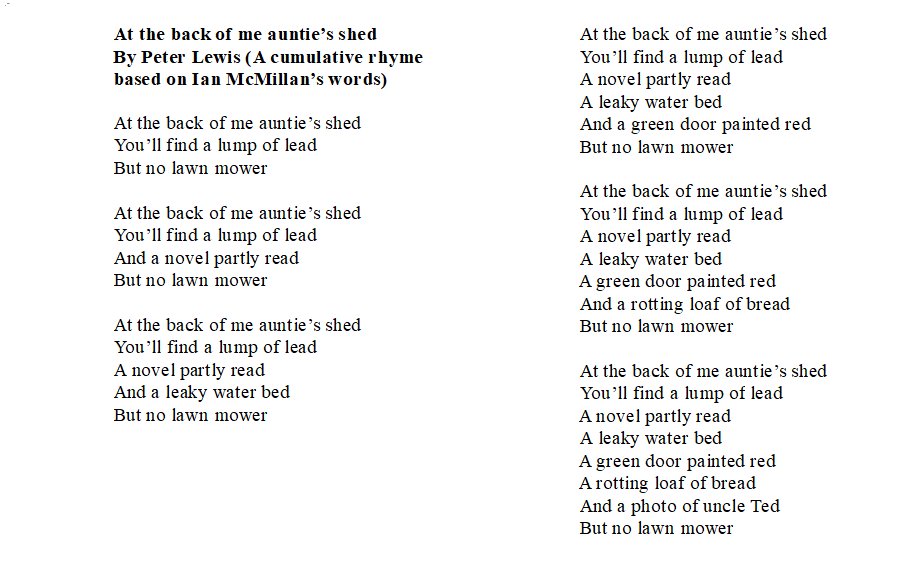 At the back of me auntie's shed
By Peter Lewis (A cumulative rhyme based on Ian McMillan's words)

At the back of me auntie's shed
You'll find a lump of lead
But no lawn mower

At the back of me auntie's shed
You'll find a lump of lead
And a novel partly read
But no lawn mower

At the back of me auntie's shed
You'll find a lump of lead
A novel partly read
And a leaky water bed
But no lawn mower

At the back of me auntie's shed
You'll find a lump of lead
A novel partly read
A leaky water bed
And a green door painted red
But no lawn mower

At the back of me auntie's shed
You'll find a lump of lead
A novel partly read
A leaky water bed
A green door painted red
And a rotting loaf of bread
But no lawn mower

At the back of me auntie's shed
You'll find a lump of lead
A novel partly read
A leaky water bed
A green door painted red
A rotting loaf of bread
And a photo of uncle Ted
But no lawn mower